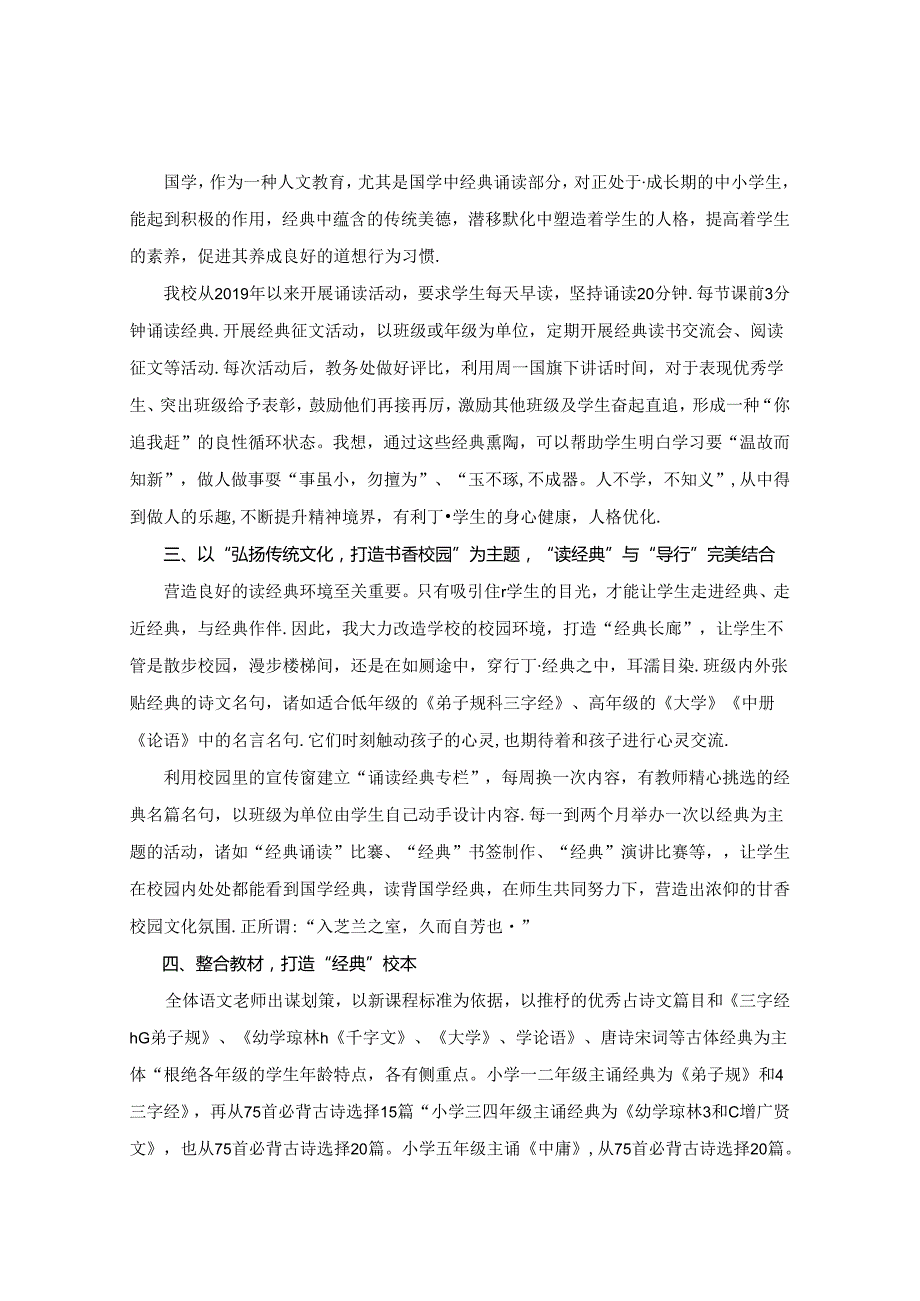 国学，作为一种人文教育，尤其是国学中经典诵读部分，对正处于·成长期的中小学生，能起到积极的作用，经典中蕴含的传统美德，潜移默化中塑造着学生的人格，提高着学生的素养，促进其养成良好的道想行为习惯.

我校从2019年以来开展诵读活动，要求学生每天早读，坚持诵读20分钟.每节课前3分钟诵读经典.开展经典征文活动，以班级或年级为单位，定期开展经典读书交流会、阅读征文等活动.每次活动后，教务处做好评比，利用周一国旗下讲话时间，对于表现优秀学生、突出班级给予表彰，鼓励他们再接再厉，激励其他班级及学生奋起直追，形成一种“你追我赶”的良性循环状态。我想，通过这些经典熏陶，可以帮助学生明白学习要“温故而知新”，做人做事要“事虽小，勿擅为”、“玉不琢,不成器。人不学，不知义”，从中得到做人的乐趣，不断提升精神境界，有利丁•学生的身心健康，人格优化.

三、以“弘扬传统文化，打造书香校园”为主题，“读经典”与“导行”完美结合

营造良好的读经典环境至关重要。只有吸引住r学生的目光，才能让学生走进经典、走近经典，与经典作伴.因此，我大力改造学校的校园环境，打造“经典长廊”，让学生不管是散步校园，漫步楼梯间，还是在如厕途中，穿行丁·经典之中，耳濡目染.班级内外张贴经典的诗文名句，诸如适合低年级的《弟子规科三字经》、高年级的《大学》《中册《论语》中的名言名句.它们时刻触动孩子的心灵，也期待着和孩子进行心灵交流.

利用校园里的宣传窗建立“诵读经典专栏”，每周换一次内容，有教师精心挑选的经典名篇名句，以班级为单位由学生自己动手设计内容.每一到两个月举办一次以经典为主题的活动，诸如“经典诵读”比赛、“经典”书签制作、“经典”演讲比赛等，，让学生在校园内处处都能看到国学经典，读背国学经典，在师生共同努力下，营造出浓仰的甘香校园文化氛围.正所谓:“入芝兰之室，久而自芳也·”

四、整合教材，打造“经典”校本

全体语文老师出谋划策，以新课程标准为依据，以推杼的优秀占诗文篇目和《三字经hG弟子规》、《幼学琼林h《千字文》、《大学》、学论语》、唐诗宋词等古体经典为主体“根绝各年级的学生年龄特点，各有侧重点。小学一二年级主诵经典为《弟子规》和4三字经》，再从75首必背古诗选择15篇“小学三四年级主诵经典为《幼学琼林3和C增广贤文》，也从75首必背古诗选择20篇。小学五年级主诵《中庸》，从75首必背古诗选择20篇。